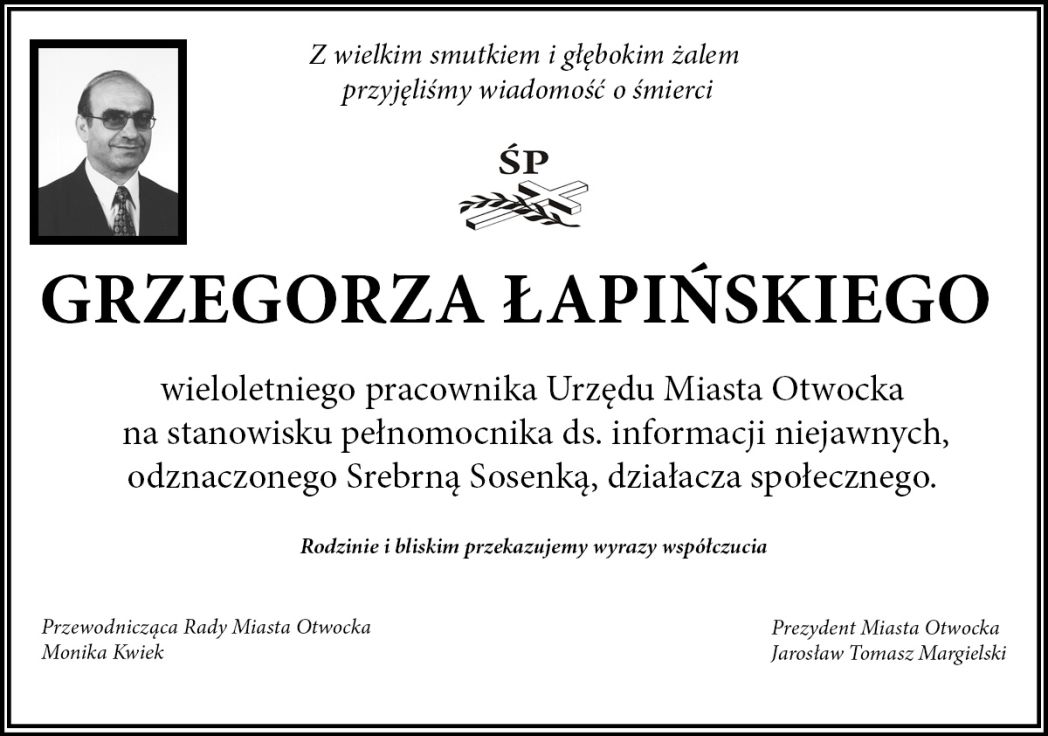 Z wielkim smutkiem i głębokim żalem przyjęliśmy wiadomość o śmierci

ŚP

GRZEGORZA ŁAPIŃSKIEGO

wieloletniego pracownika Urzędu Miasta Otwocka na stanowisku pełnomocnika ds. informacji niejawnych, odznaczonego Srebrną Sosenką, działacza społecznego.

Rodzinie i bliskim przekazujemy wyrazy współczucia

Przewodnicząca Rady Miasta Otwocka
Monika Kwiek

Prezydent Miasta Otwocka
Jarosław Tomasz Margielski